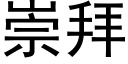 崇拜